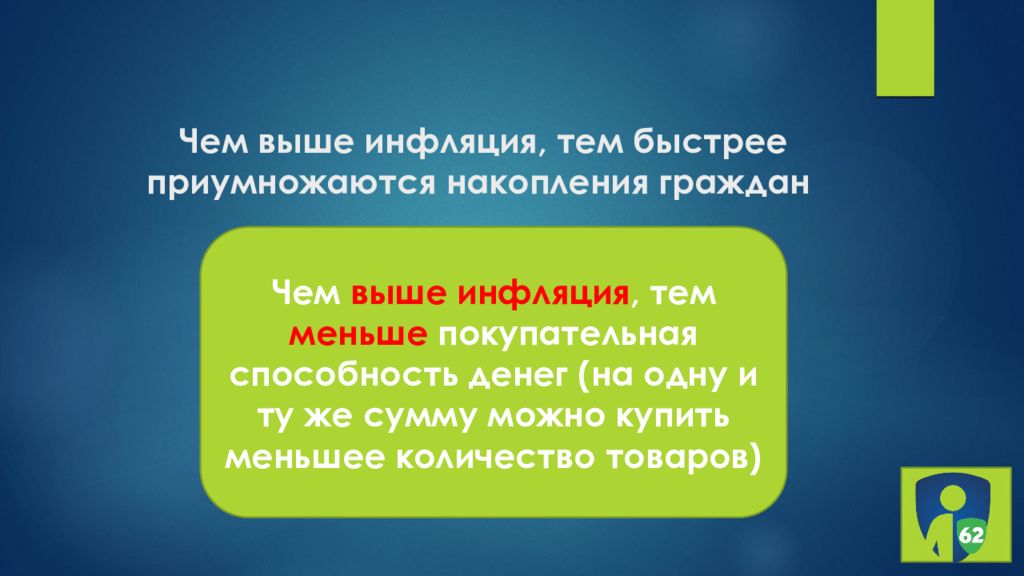 Чем выше инфляция, тем быстрее приумножаются накопления граждан

Чем выше инфляция, тем меньше покупательная способность денег (на одну и ту же сумму можно купить меньшее количество товаров)

62